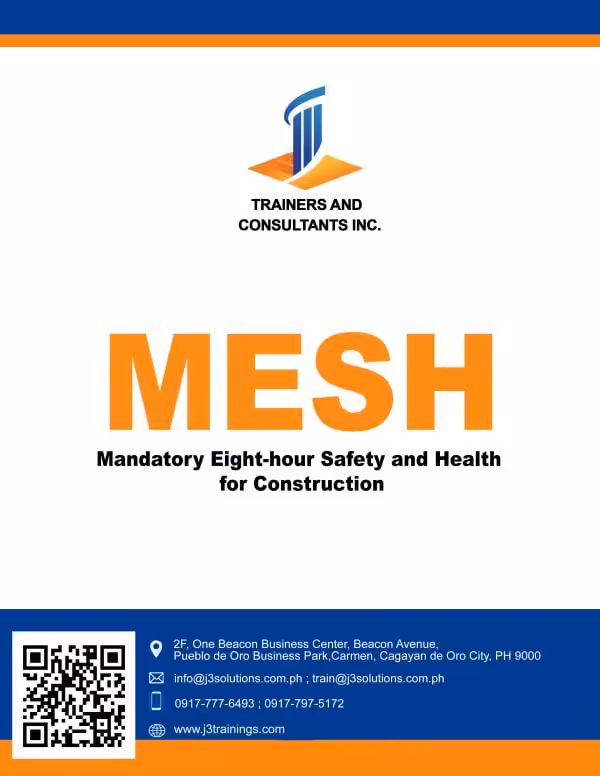 TRAINERS AND
CONSULTANTS INC.

MESH

Mandatory Eight-hour Safety and Health
for Construction

2F, One Beacon Business Center, Beacon Avenue,
Pueblo de Oro Business Park,Carmen, Cagayan de Oro City, PH 9000

info@j3solutions.com.ph ; train@j3solutions.com.ph

0917-777-6493 ; 0917-797-5172

www.j3trainings.com